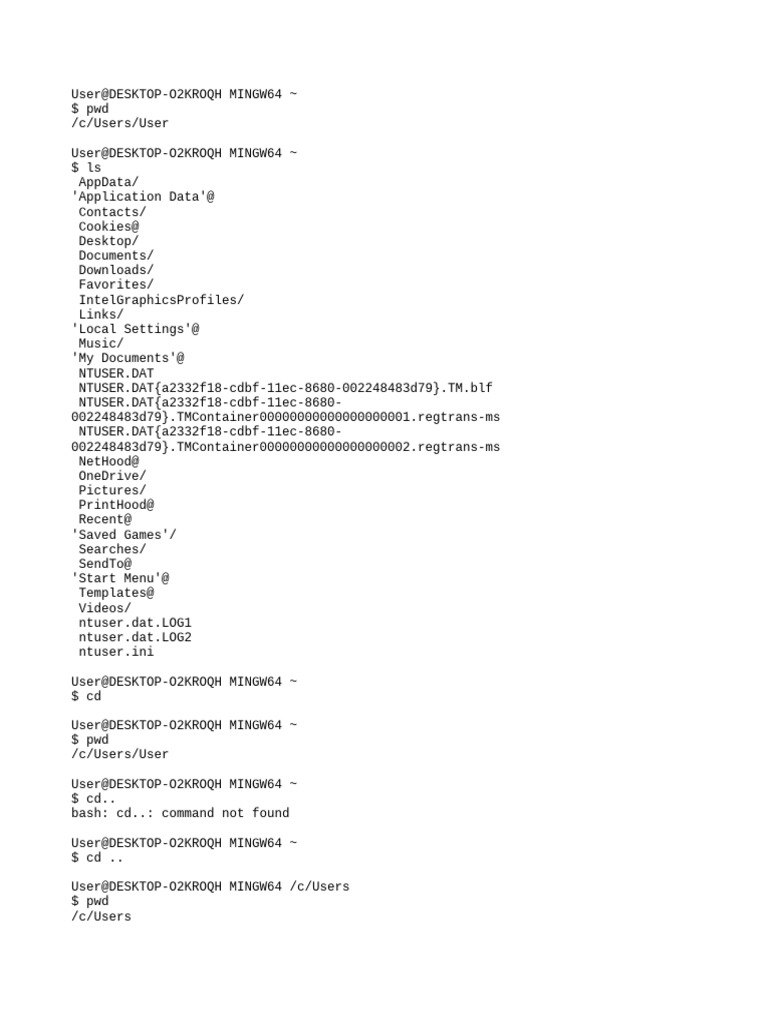 User@DESKTOP-O2KROQH MINGW64 ~
$ pwd
/c/Users/User

User@DESKTOP-O2KROQH MINGW64 ~
$ ls
 AppData/
'Application Data'@
 Contacts/
 Cookies@
 Desktop/
 Documents/
 Downloads/
 Favorites/
 IntelGraphicsProfiles/
 Links/
'Local Settings'@
 Music/
'My Documents'@
 NTUSER.DAT
 NTUSER.DAT{a2332f18-cdbf-11ec-8680-002248483d79}.TM.blf
 NTUSER.DAT{a2332f18-cdbf-11ec-8680-002248483d79}.TMContainer00000000000000000001.regtrans-ms
 NTUSER.DAT{a2332f18-cdbf-11ec-8680-002248483d79}.TMContainer00000000000000000002.regtrans-ms
 NetHood@
 OneDrive/
 Pictures/
 PrintHood@
 Recent@
'Saved Games'/
 Searches/
 SendTo@
'Start Menu'@
 Templates@
 Videos/
 ntuser.dat.LOG1
 ntuser.dat.LOG2
 ntuser.ini

User@DESKTOP-O2KROQH MINGW64 ~
$ cd

User@DESKTOP-O2KROQH MINGW64 ~
$ pwd
/c/Users/User

User@DESKTOP-O2KROQH MINGW64 ~
$ cd..
bash: cd..: command not found

User@DESKTOP-O2KROQH MINGW64 ~
$ cd ..

User@DESKTOP-O2KROQH MINGW64 /c/Users
$ pwd
/c/Users